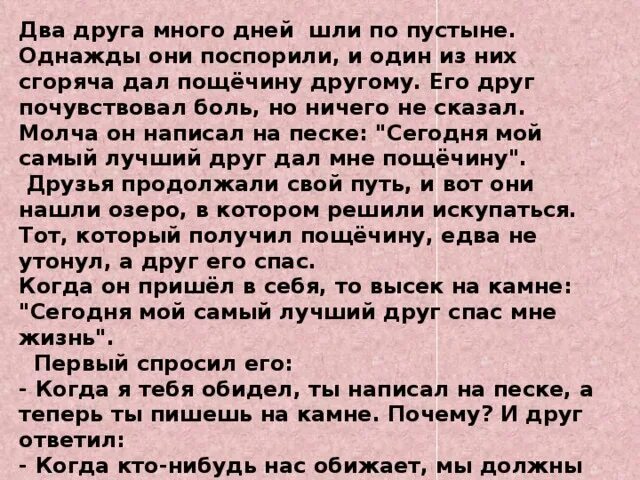 Два друга много дней шли по пустыне. Однажды они поспорили, и один из них сгоряча дал пощёчину другому. Его друг почувствовал боль, но ничего не сказал. Молча он написал на песке: "Сегодня мой самый лучший друг дал мне пощёчину".
Друзья продолжали свой путь, и вот они нашли озеро, в котором решили искупаться. Тот, который получил пощёчину, едва не утонул, а друг его спас.
Когда он пришёл в себя, то высек на камне: "Сегодня мой самый лучший друг спас мне жизнь".
Первый спросил его:
- Когда я тебя обидел, ты написал на песке, а теперь ты пишешь на камне. Почему? И друг ответил:
- Когда кто-нибудь нас обижает, мы должны